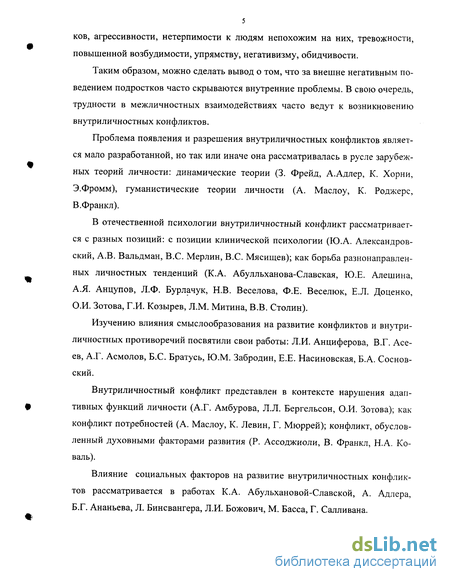 5

ков, агрессивности, нетерпимости к людям непохожим на них, тревожности, повышенной возбудимости, упрямству, негативизму, обидчивости.

Таким образом, можно сделать вывод о том, что за внешне негативным поведением подростков часто скрываются внутренние проблемы. В свою очередь, трудности в межличностных взаимодействиях часто ведут к возникновению внутриличностных конфликтов.

Проблема появления и разрешения внутриличностных конфликтов является мало разработанной, но так или иначе она рассматривалась в русле зарубежных теорий личности: динамические теории (З. Фрейд, А.Адлер, К. Хорни, Э.Фромм), гуманистические теории личности (А. Маслоу, К. Роджерс, В.Франкл).

В отечественной психологии внутриличностный конфликт рассматривается с разных позиций: с позиции клинической психологии (Ю.А. Александровский, А.В. Вальдман, В.С. Мерлин, В.С. Мясищев); как борьба разнонаправленных личностных тенденций (К.А. Абулльханова-Славская, Ю.Е. Алешина, А.Я. Анцупов, Л.Ф. Бурлачук, Н.В. Веселова, Ф.Е. Веселюк, Е.Л. Доценко, О.И. Зотова, Г.И. Козырев, Л.М. Митина, В.В. Столин).

Изучению влияния смыслообразования на развитие конфликтов и внутриличностных противоречий посвятили свои работы: Л.И. Анциферова, В.Г. Асеев, А.Г. Асмолов, Б.С. Братусь, Ю.М. Забродин, Е.Е. Насиновская, Б.А. Сосновский.

Внутриличностный конфликт представлен в контексте нарушения адаптивных функций личности (А.Г. Амбурова, Л.Л. Бергельсон, О.И. Зотова); как конфликт потребностей (А. Маслоу, К. Левин, Г. Мюррей); конфликт, обусловленный духовными факторами развития (Р. Ассоджиоли, В. Франкл, Н.А. Коваль).

Влияние социальных факторов на развитие внутриличностных конфликтов рассматривается в работах К.А. Абульхановой-Славской, А. Адлера, Б.Г. Ананьева, Л. Бинсвангера, Л.И. Божович, М. Басса, Г. Салливана.

dsLib.net
библиотека диссертаций